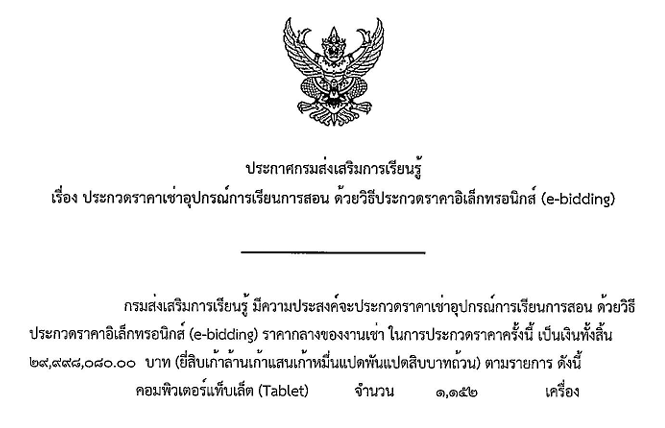 ประกาศกรมส่งเสริมการเรียนรู้
เรื่อง ประกวดราคาเช่าอุปกรณ์การเรียนการสอน ด้วยวิธีประกวดราคาอิเล็กทรอนิกส์ (e-bidding)

กรมส่งเสริมการเรียนรู้ มีความประสงค์จะประกวดราคาเช่าอุปกรณ์การเรียนการสอน ด้วยวิธีประกวดราคาอิเล็กทรอนิกส์ (e-bidding) ราคากลางของงานเช่า ในการประกวดราคาครั้งนี้ เป็นเงินทั้งสิ้น ๒๙,๙๙๘,๐๘๐.๐๐ บาท (ยี่สิบเก้าล้านเก้าแสนเก้าหมื่นแปดพันแปดสิบบาทถ้วน) ตามรายการ ดังนี้

คอมพิวเตอร์แท็บเล็ต (Tablet) จำนวน ๑,๑๕๒ เครื่อง